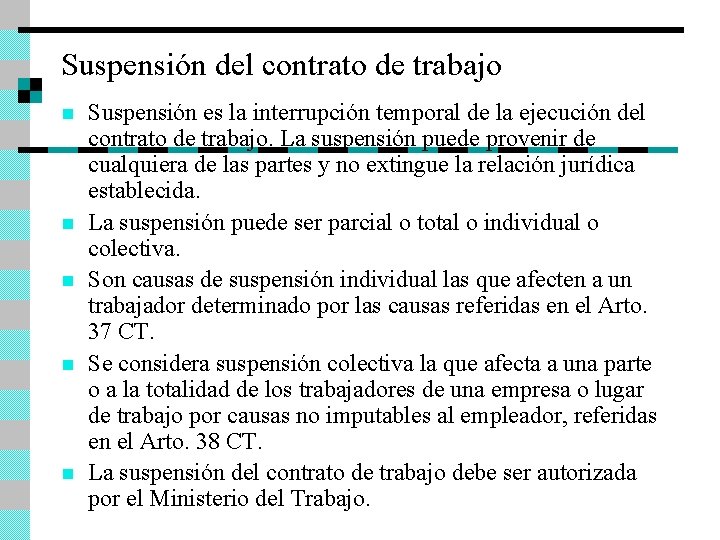 Suspensión del contrato de trabajo

Suspensión es la interrupción temporal de la ejecución del contrato de trabajo. La suspensión puede provenir de cualquiera de las partes y no extingue la relación jurídica establecida.

La suspensión puede ser parcial o total o individual o colectiva.

Son causas de suspensión individual las que afecten a un trabajador determinado por las causas referidas en el Arto. 37 CT.

Se considera suspensión colectiva la que afecta a una parte o a la totalidad de los trabajadores de una empresa o lugar de trabajo por causas no imputables al empleador, referidas en el Arto. 38 CT.

La suspensión del contrato de trabajo debe ser autorizada por el Ministerio del Trabajo.